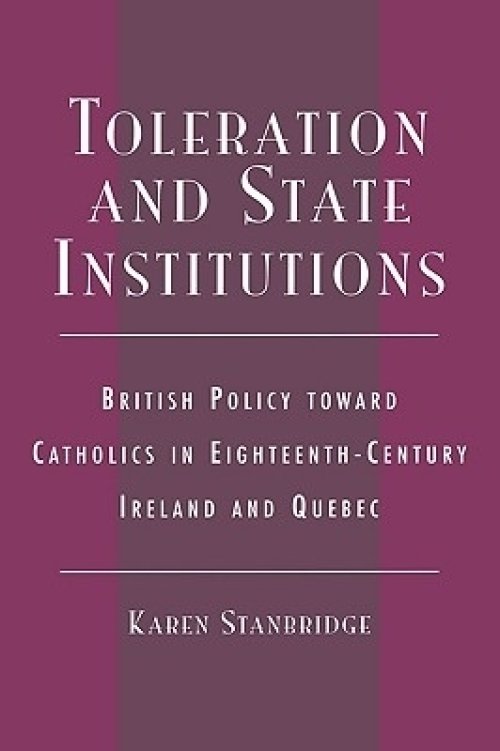 TOLERATION AND STATE INSTITUTIONS

BRITISH POLICY TOWARD CATHOLICS IN EIGHTEENTH-CENTURY IRELAND AND QUEBEC

KAREN STANBRIDGE